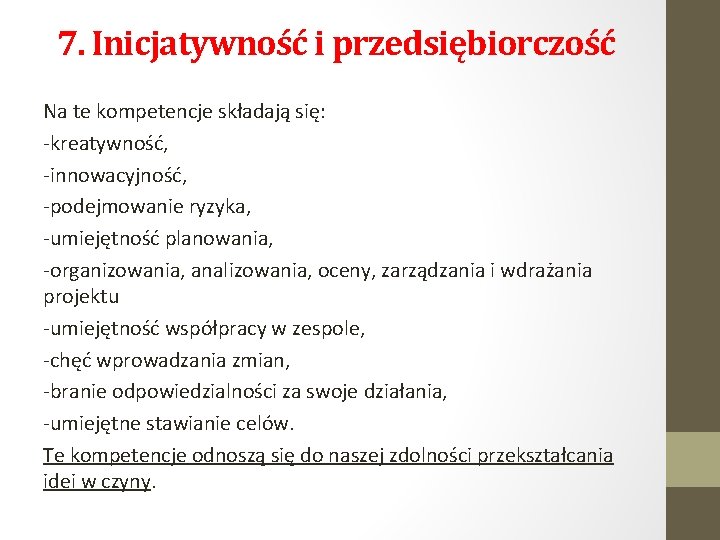 7. Inicjatywność i przedsiębiorczość

Na te kompetencje składają się:

-kreatywność,

-innowacyjność,

-podejmowanie ryzyka,

-umiejętność planowania,

-organizowania, analizowania, oceny, zarządzania i wdrażania projektu

-umiejętność współpracy w zespole,

-chęć wprowadzania zmian,

-branie odpowiedzialności za swoje działania,

-umiejętne stawianie celów.

Te kompetencje odnoszą się do naszej zdolności przekształcania idei w czyny.